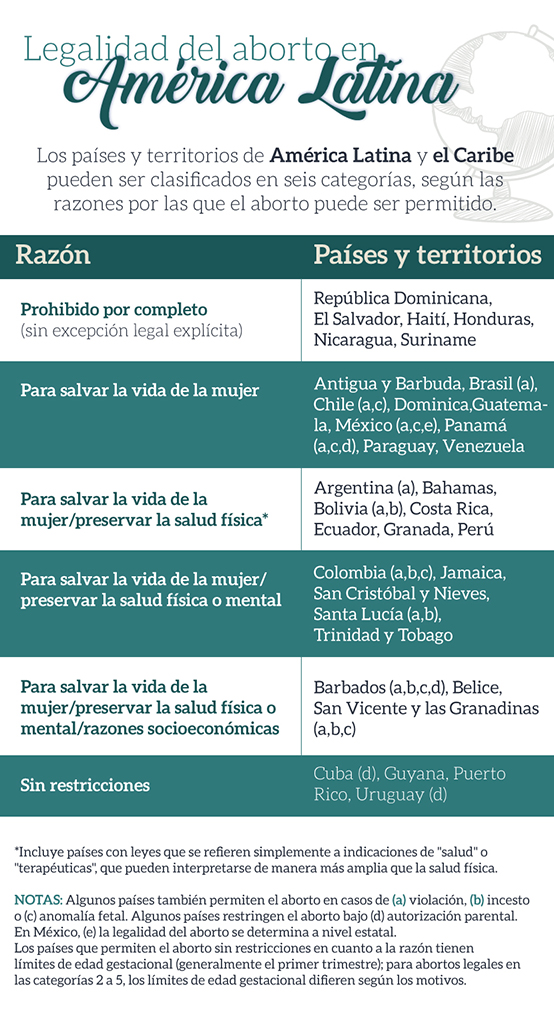 Legalidad del aborto en
América Latina

Los países y territorios de América Latina y el Caribe pueden ser clasificados en seis categorías, según las razones por las que el aborto puede ser permitido.

| Razón | Países y territorios |
|---|---|
| Prohibido por completo (sin excepción legal explícita) | República Dominicana, El Salvador, Haití, Honduras, Nicaragua, Suriname |
| Para salvar la vida de la mujer | Antigua y Barbuda, Brasil (a), Chile (a,c), Dominica,Guatemala, México (a,c,e), Panamá (a,c,d), Paraguay, Venezuela |
| Para salvar la vida de la mujer/preservar la salud física* | Argentina (a), Bahamas, Bolivia (a,b), Costa Rica, Ecuador, Granada, Perú |
| Para salvar la vida de la mujer/ preservar la salud física o mental | Colombia (a,b,c), Jamaica, San Cristóbal y Nieves, Santa Lucía (a,b), Trinidad y Tobago |
| Para salvar la vida de la mujer/preservar la salud física o mental/razones socioeconómicas | Barbados (a,b,c,d), Belice, San Vicente y las Granadinas (a,b,c) |
| Sin restricciones | Cuba (d), Guyana, Puerto Rico, Uruguay (d) |

*Incluye países con leyes que se refieren simplemente a indicaciones de "salud" o "terapéuticas", que pueden interpretarse de manera más amplia que la salud física.

NOTAS: Algunos países también permiten el aborto en casos de (a) violación, (b) incesto o (c) anomalía fetal. Algunos países restringen el aborto bajo (d) autorización parental. En México, (e) la legalidad del aborto se determina a nivel estatal.
Los países que permiten el aborto sin restricciones en cuanto a la razón tienen límites de edad gestacional (generalmente el primer trimestre); para abortos legales en las categorías 2 a 5, los límites de edad gestacional difieren según los motivos.